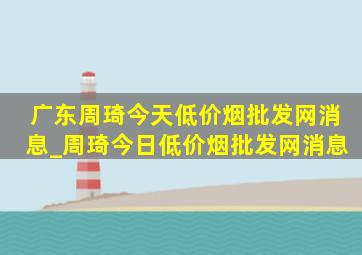 广东周琦今天低价烟批发网消息_周琦今日低价烟批发网消息